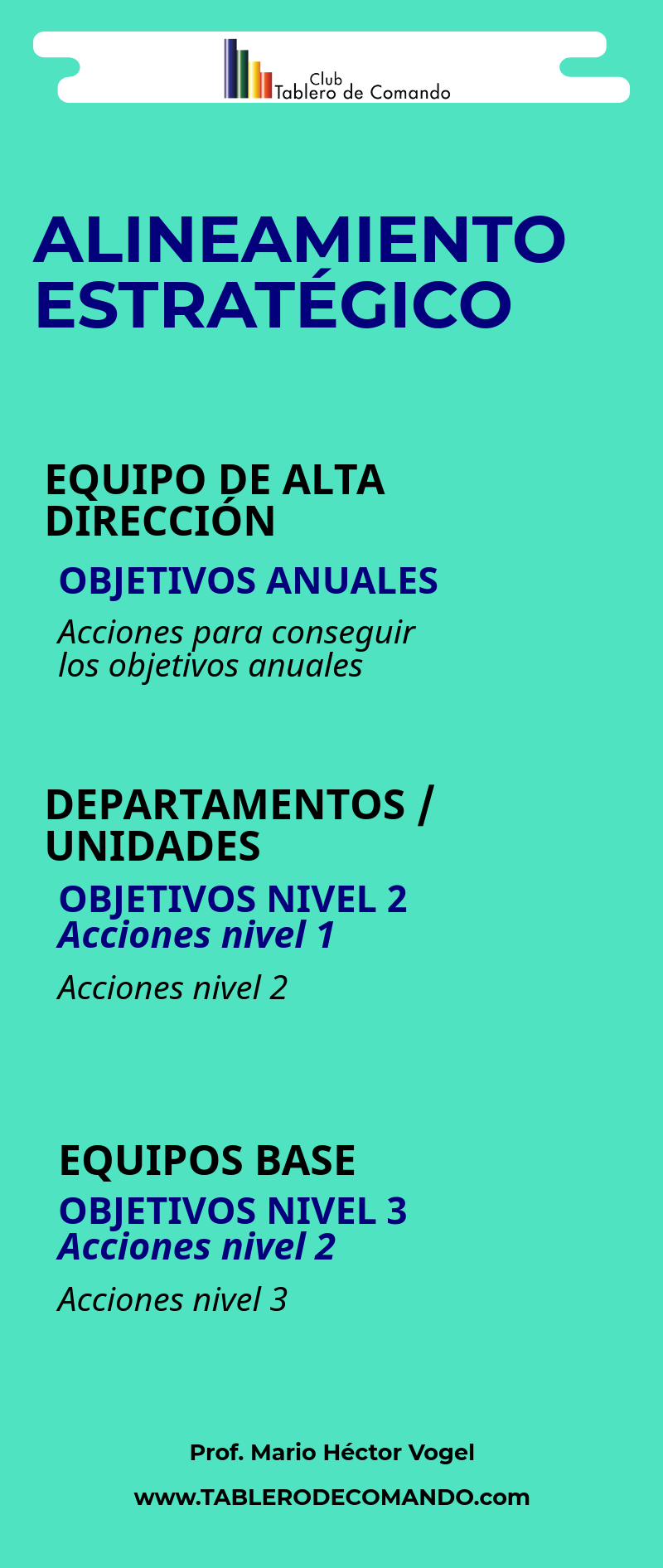 Club
Tablero de Comando

ALINEAMIENTO ESTRATÉGICO

EQUIPO DE ALTA DIRECCIÓN

OBJETIVOS ANUALES

Acciones para conseguir los objetivos anuales

DEPARTAMENTOS / UNIDADES

OBJETIVOS NIVEL 2
Acciones nivel 1

Acciones nivel 2

EQUIPOS BASE

OBJETIVOS NIVEL 3
Acciones nivel 2

Acciones nivel 3

Prof. Mario Héctor Vogel

www.TABLERODECOMANDO.com